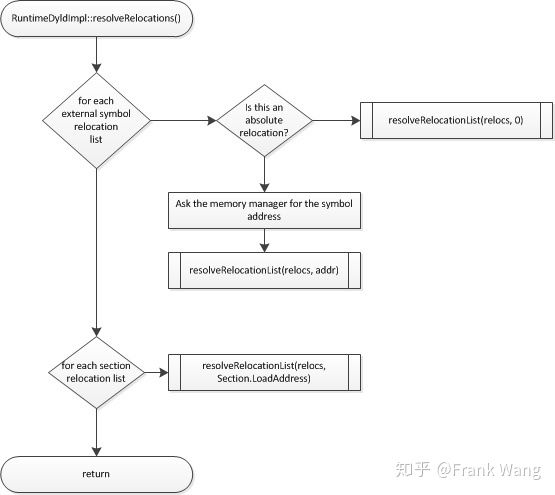 RuntimeDyldImpl::resolveRelocations()

for each external symbol relocation list

Is this an absolute relocation?

resolveRelocationList(relocs, 0)

Ask the memory manager for the symbol address

resolveRelocationList(relocs, addr)

for each section relocation list

resolveRelocationList(relocs, Section.LoadAddress)

return

知乎 @Frank Wang